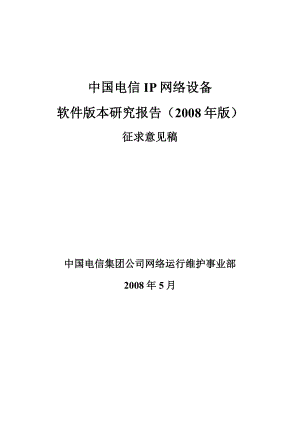 中国电信 IP 网络设备

软件版本研究报告（2008 年版）

征求意见稿

中国电信集团公司网络运行维护事业部

2008 年 5 月